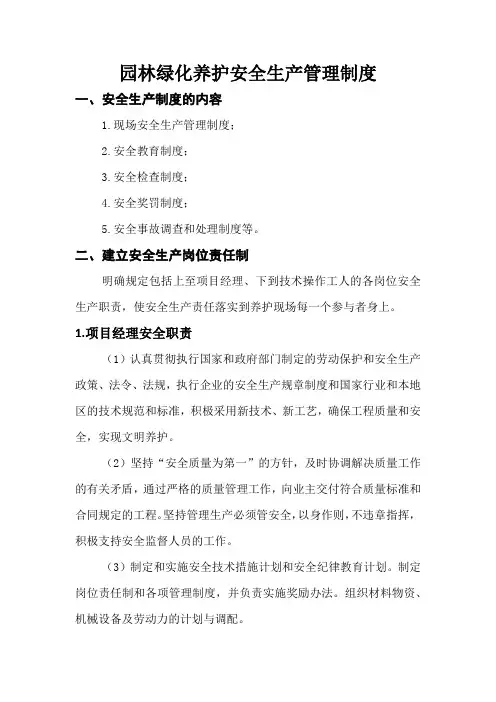 园林绿化养护安全生产管理制度

一、安全生产制度的内容

1.现场安全生产管理制度；

2.安全教育制度；

3.安全检查制度；

4.安全奖罚制度；

5.安全事故调查和处理制度等。

二、建立安全生产岗位责任制

明确规定包括上至项目经理、下到技术操作工人的各岗位安全生产职责，使安全生产责任落实到养护现场每一个参与者身上。

1.项目经理安全职责

（1）认真贯彻执行国家和政府部门制定的劳动保护和安全生产政策、法令、法规，执行企业的安全生产规章制度和国家行业和本地区的技术规范和标准，积极采用新技术、新工艺，确保工程质量和安全，实现文明养护。

（2）坚持“安全质量为第一”的方针，及时协调解决质量工作的有关矛盾，通过严格的质量管理工作，向业主交付符合质量标准和合同规定的工程。坚持管理生产必须管安全，以身作则，不违章指挥，积极支持安全监督人员的工作。

（3）制定和实施安全技术措施计划和安全纪律教育计划。制定岗位责任制和各项管理制度，并负责实施奖励办法。组织材料物资、机械设备及劳动力的计划与调配。